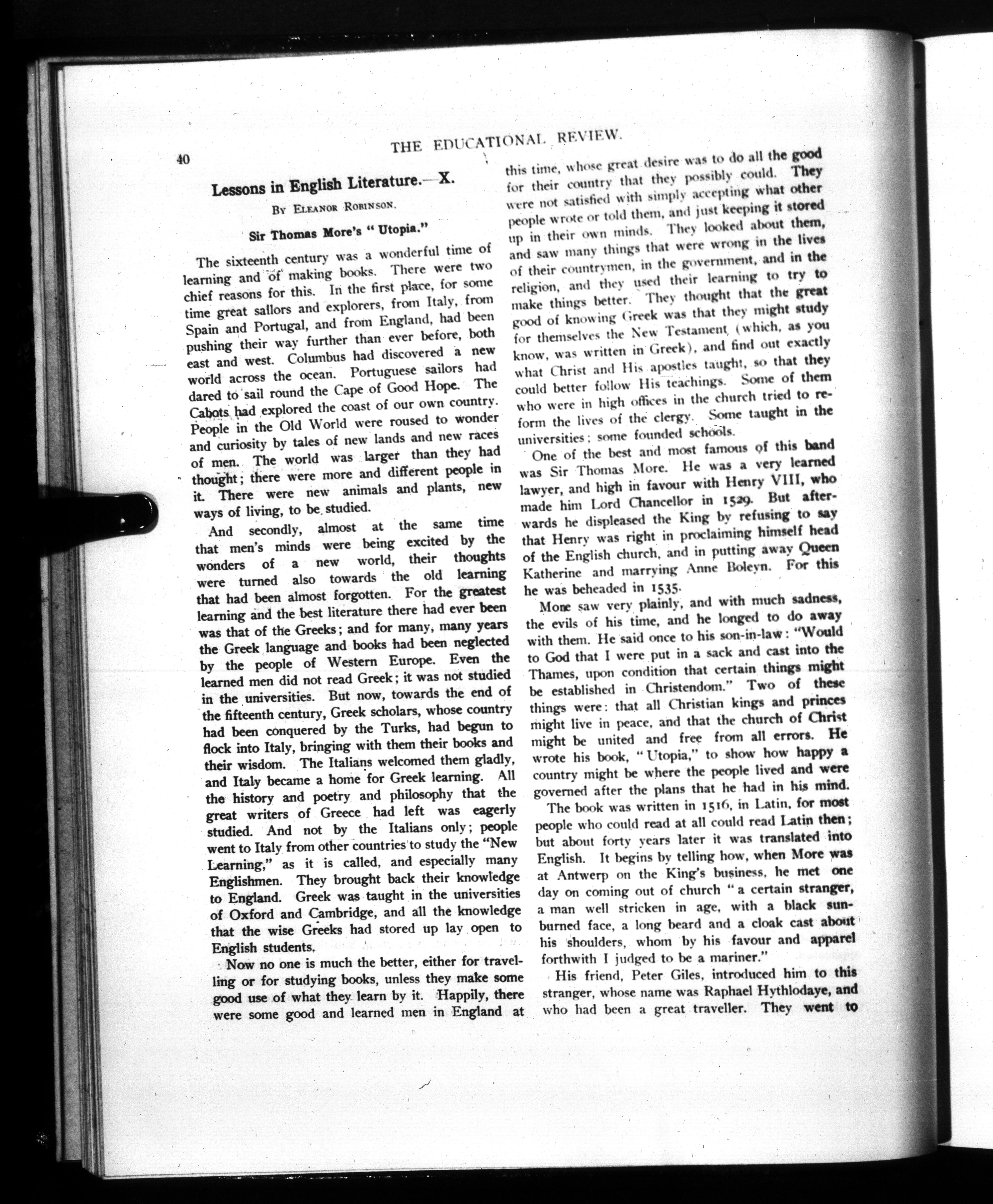 40

THE EDUCATIONAL REVIEW.

Lessons in English Literature.—X.

By Eleanor Robinson.

Sir Thomas More's "Utopia."

The sixteenth century was a wonderful time of learning and of making books. There were two chief reasons for this. In the first place, for some time great sailors and explorers, from Italy, from Spain and Portugal, and from England, had been pushing their way further than ever before, both east and west. Columbus had discovered a new world across the ocean. Portuguese sailors had dared to sail round the Cape of Good Hope. The Cabots had explored the coast of our own country. People in the Old World were roused to wonder and curiosity by tales of new lands and new races of men. The world was larger than they had thought; there were more and different people in it. There were new animals and plants, new ways of living, to be studied.

And secondly, almost at the same time that men's minds were being excited by the wonders of a new world, their thoughts were turned also towards the old learning that had been almost forgotten. For the greatest learning and the best literature there had ever been was that of the Greeks; and for many, many years the Greek language and books had been neglected by the people of Western Europe. Even the learned men did not read Greek; it was not studied in the universities. But now, towards the end of the fifteenth century, Greek scholars, whose country had been conquered by the Turks, had begun to flock into Italy, bringing with them their books and their wisdom. The Italians welcomed them gladly, and Italy became a home for Greek learning. All the history and poetry and philosophy that the great writers of Greece had left was eagerly studied. And not by the Italians only; people went to Italy from other countries to study the "New Learning," as it is called, and especially many Englishmen. They brought back their knowledge to England. Greek was taught in the universities of Oxford and Cambridge, and all the knowledge that the wise Greeks had stored up lay open to English students.

Now no one is much the better, either for travelling or for studying books, unless they make some good use of what they learn by it. Happily, there were some good and learned men in England at this time, whose great desire was to do all the good for their country that they possibly could. They were not satisfied with simply accepting what other people wrote or told them, and just keeping it stored up in their own minds. They looked about them, and saw many things that were wrong in the lives of their countrymen, in the government, and in the religion, and they used their learning to try to make things better. They thought that the great good of knowing Greek was that they might study for themselves the New Testament (which, as you know, was written in Greek), and find out exactly what Christ and His apostles taught, so that they could better follow His teachings. Some of them who were in high offices in the church tried to reform the lives of the clergy. Some taught in the universities; some founded schools.

One of the best and most famous of this band was Sir Thomas More. He was a very learned lawyer, and high in favour with Henry VIII, who made him Lord Chancellor in 1529. But afterwards he displeased the King by refusing to say that Henry was right in proclaiming himself head of the English church, and in putting away Queen Katherine and marrying Anne Boleyn. For this he was beheaded in 1535.

More saw very plainly, and with much sadness, the evils of his time, and he longed to do away with them. He said once to his son-in-law: "Would to God that I were put in a sack and cast into the Thames, upon condition that certain things might be established in Christendom." Two of these things were: that all Christian kings and princes might live in peace, and that the church of Christ might be united and free from all errors. He wrote his book, "Utopia," to show how happy a country might be where the people lived and were governed after the plans that he had in his mind.

The book was written in 1516, in Latin, for most people who could read at all could read Latin then; but about forty years later it was translated into English. It begins by telling how, when More was at Antwerp on the King's business, he met one day on coming out of church "a certain stranger, a man well stricken in age, with a black sunburned face, a long beard and a cloak cast about his shoulders, whom by his favour and apparel forthwith I judged to be a mariner."

His friend, Peter Giles, introduced him to this stranger, whose name was Raphael Hythlodaye, and who had been a great traveller. They went to